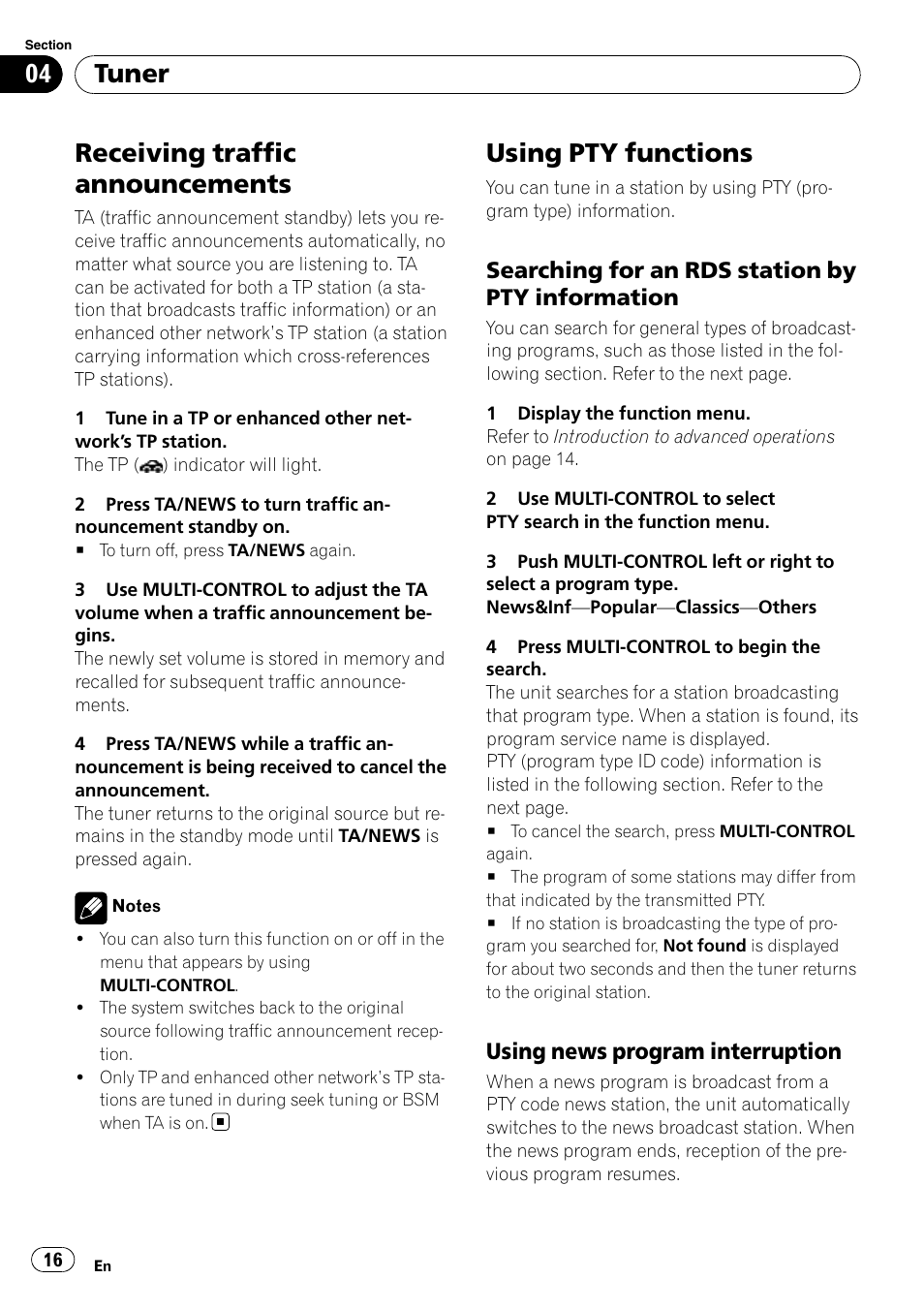 Section

04 Tuner

Receiving traffic announcements

TA (traffic announcement standby) lets you receive traffic announcements automatically, no matter what source you are listening to. TA can be activated for both a TP station (a station that broadcasts traffic information) or an enhanced other network's TP station (a station carrying information which cross-references TP stations).

1 Tune in a TP or enhanced other network's TP station.
The TP ( ) indicator will light.

2 Press TA/NEWS to turn traffic announcement standby on.
■ To turn off, press TA/NEWS again.

3 Use MULTI-CONTROL to adjust the TA volume when a traffic announcement begins.
The newly set volume is stored in memory and recalled for subsequent traffic announcements.

4 Press TA/NEWS while a traffic announcement is being received to cancel the announcement.
The tuner returns to the original source but remains in the standby mode until TA/NEWS is pressed again.

Notes
• You can also turn this function on or off in the menu that appears by using MULTI-CONTROL.
• The system switches back to the original source following traffic announcement reception.
• Only TP and enhanced other network's TP stations are tuned in during seek tuning or BSM when TA is on. ■

Using PTY functions

You can tune in a station by using PTY (program type) information.

Searching for an RDS station by PTY information

You can search for general types of broadcasting programs, such as those listed in the following section. Refer to the next page.

1 Display the function menu.
Refer to Introduction to advanced operations on page 14.

2 Use MULTI-CONTROL to select PTY search in the function menu.

3 Push MULTI-CONTROL left or right to select a program type.
News&Inf—Popular—Classics—Others

4 Press MULTI-CONTROL to begin the search.
The unit searches for a station broadcasting that program type. When a station is found, its program service name is displayed.
PTY (program type ID code) information is listed in the following section. Refer to the next page.
■ To cancel the search, press MULTI-CONTROL again.
■ The program of some stations may differ from that indicated by the transmitted PTY.
■ If no station is broadcasting the type of program you searched for, Not found is displayed for about two seconds and then the tuner returns to the original station.

Using news program interruption

When a news program is broadcast from a PTY code news station, the unit automatically switches to the news broadcast station. When the news program ends, reception of the previous program resumes.

16 En